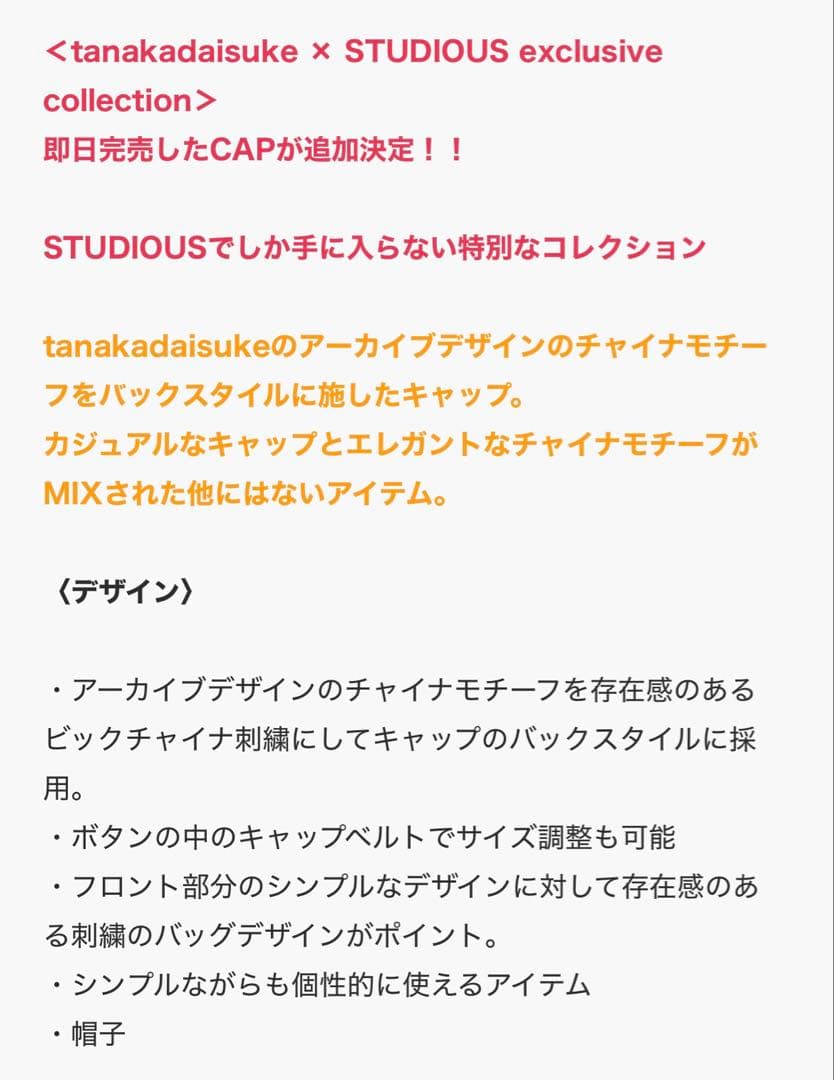 ＜tanakadaisuke × STUDIOUS exclusive collection＞
即日完売したCAPが追加決定！！

STUDIOUSでしか手に入らない特別なコレクション

tanakadaisukeのアーカイブデザインのチャイナモチーフをバックスタイルに施したキャップ。
カジュアルなキャップとエレガントなチャイナモチーフがMIXされた他にはないアイテム。

〈デザイン〉

・アーカイブデザインのチャイナモチーフを存在感のあるビックチャイナ刺繍にしてキャップのバックスタイルに採用。
・ボタンの中のキャップベルトでサイズ調整も可能
・フロント部分のシンプルなデザインに対して存在感のある刺繍のバッグデザインがポイント。
・シンプルながらも個性的に使えるアイテム
・帽子